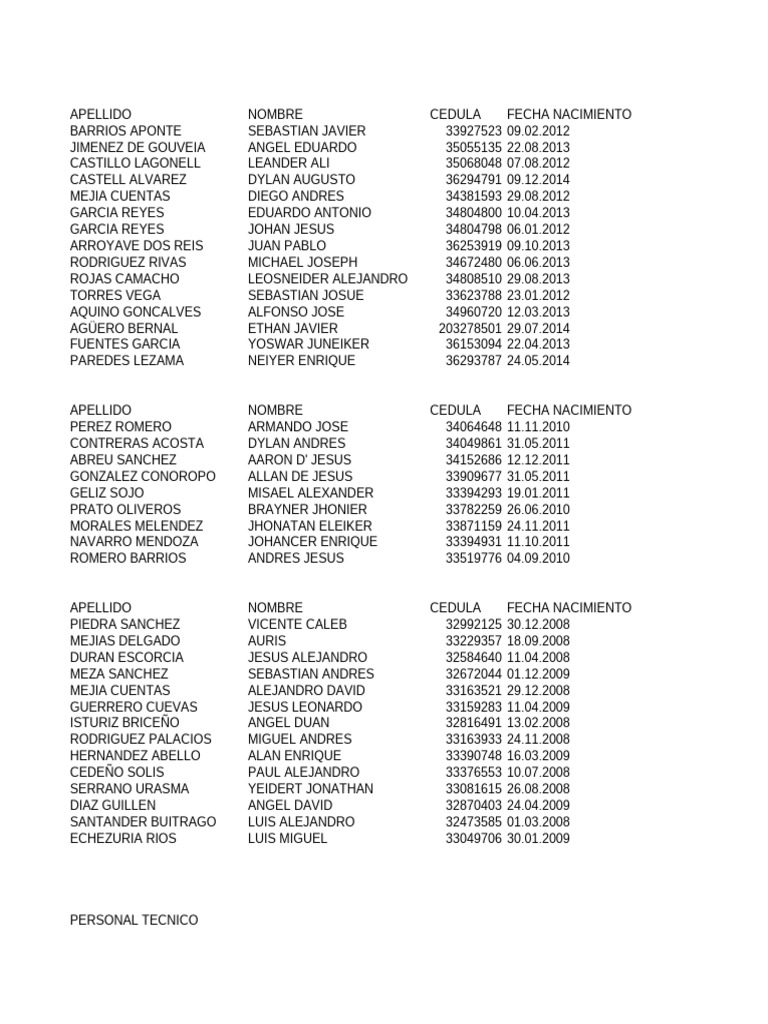 | APELLIDO | NOMBRE | CEDULA | FECHA NACIMIENTO |
|---|---|---|---|
| BARRIOS APONTE | SEBASTIAN JAVIER | 33927523 | 09.02.2012 |
| JIMENEZ DE GOUVEIA | ANGEL EDUARDO | 35055135 | 22.08.2013 |
| CASTILLO LAGONELL | LEANDER ALI | 35068048 | 07.08.2012 |
| CASTELL ALVAREZ | DYLAN AUGUSTO | 36294791 | 09.12.2014 |
| MEJIA CUENTAS | DIEGO ANDRES | 34381593 | 29.08.2012 |
| GARCIA REYES | EDUARDO ANTONIO | 34804800 | 10.04.2013 |
| GARCIA REYES | JOHAN JESUS | 34804798 | 06.01.2012 |
| ARROYAVE DOS REIS | JUAN PABLO | 36253919 | 09.10.2013 |
| RODRIGUEZ RIVAS | MICHAEL JOSEPH | 34672480 | 06.06.2013 |
| ROJAS CAMACHO | LEOSNEIDER ALEJANDRO | 34808510 | 29.08.2013 |
| TORRES VEGA | SEBASTIAN JOSUE | 33623788 | 23.01.2012 |
| AQUINO GONCALVES | ALFONSO JOSE | 34960720 | 12.03.2013 |
| AGÜERO BERNAL | ETHAN JAVIER | 203278501 | 29.07.2014 |
| FUENTES GARCIA | YOSWAR JUNEIKER | 36153094 | 22.04.2013 |
| PAREDES LEZAMA | NEIYER ENRIQUE | 36293787 | 24.05.2014 |

| APELLIDO | NOMBRE | CEDULA | FECHA NACIMIENTO |
|---|---|---|---|
| PEREZ ROMERO | ARMANDO JOSE | 34064648 | 11.11.2010 |
| CONTRERAS ACOSTA | DYLAN ANDRES | 34049861 | 31.05.2011 |
| ABREU SANCHEZ | AARON D' JESUS | 34152686 | 12.12.2011 |
| GONZALEZ CONOROPO | ALLAN DE JESUS | 33909677 | 31.05.2011 |
| GELIZ SOJO | MISAEL ALEXANDER | 33394293 | 19.01.2011 |
| PRATO OLIVEROS | BRAYNER JHONIER | 33782259 | 26.06.2010 |
| MORALES MELENDEZ | JHONATAN ELEIKER | 33871159 | 24.11.2011 |
| NAVARRO MENDOZA | JOHANCER ENRIQUE | 33394931 | 11.10.2011 |
| ROMERO BARRIOS | ANDRES JESUS | 33519776 | 04.09.2010 |

| APELLIDO | NOMBRE | CEDULA | FECHA NACIMIENTO |
|---|---|---|---|
| PIEDRA SANCHEZ | VICENTE CALEB | 32992125 | 30.12.2008 |
| MEJIAS DELGADO | AURIS | 33229357 | 18.09.2008 |
| DURAN ESCORCIA | JESUS ALEJANDRO | 32584640 | 11.04.2008 |
| MEZA SANCHEZ | SEBASTIAN ANDRES | 32672044 | 01.12.2009 |
| MEJIA CUENTAS | ALEJANDRO DAVID | 33163521 | 29.12.2008 |
| GUERRERO CUEVAS | JESUS LEONARDO | 33159283 | 11.04.2009 |
| ISTURIZ BRICEÑO | ANGEL DUAN | 32816491 | 13.02.2008 |
| RODRIGUEZ PALACIOS | MIGUEL ANDRES | 33163933 | 24.11.2008 |
| HERNANDEZ ABELLO | ALAN ENRIQUE | 33390748 | 16.03.2009 |
| CEDEÑO SOLIS | PAUL ALEJANDRO | 33376553 | 10.07.2008 |
| SERRANO URASMA | YEIDERT JONATHAN | 33081615 | 26.08.2008 |
| DIAZ GUILLEN | ANGEL DAVID | 32870403 | 24.04.2009 |
| SANTANDER BUITRAGO | LUIS ALEJANDRO | 32473585 | 01.03.2008 |
| ECHEZURIA RIOS | LUIS MIGUEL | 33049706 | 30.01.2009 |

PERSONAL TECNICO